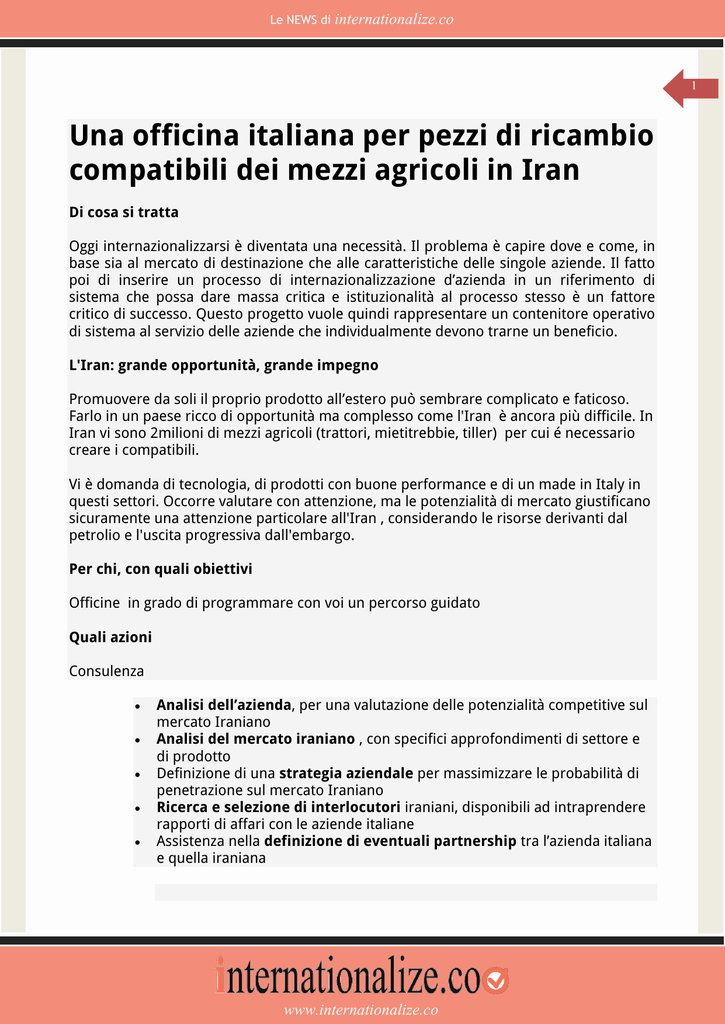 Le NEWS di internationalize.co

1

Una officina italiana per pezzi di ricambio compatibili dei mezzi agricoli in Iran

Di cosa si tratta

Oggi internazionalizzarsi è diventata una necessità. Il problema è capire dove e come, in base sia al mercato di destinazione che alle caratteristiche delle singole aziende. Il fatto poi di inserire un processo di internazionalizzazione d'azienda in un riferimento di sistema che possa dare massa critica e istituzionalità al processo stesso è un fattore critico di successo. Questo progetto vuole quindi rappresentare un contenitore operativo di sistema al servizio delle aziende che individualmente devono trarne un beneficio.

L'Iran: grande opportunità, grande impegno

Promuovere da soli il proprio prodotto all'estero può sembrare complicato e faticoso. Farlo in un paese ricco di opportunità ma complesso come l'Iran è ancora più difficile. In Iran vi sono 2milioni di mezzi agricoli (trattori, mietitrebbie, tiller) per cui é necessario creare i compatibili.

Vi è domanda di tecnologia, di prodotti con buone performance e di un made in Italy in questi settori. Occorre valutare con attenzione, ma le potenzialità di mercato giustificano sicuramente una attenzione particolare all'Iran , considerando le risorse derivanti dal petrolio e l'uscita progressiva dall'embargo.

Per chi, con quali obiettivi

Officine in grado di programmare con voi un percorso guidato

Quali azioni

Consulenza

• Analisi dell'azienda, per una valutazione delle potenzialità competitive sul mercato Iraniano
• Analisi del mercato iraniano , con specifici approfondimenti di settore e di prodotto
• Definizione di una strategia aziendale per massimizzare le probabilità di penetrazione sul mercato Iraniano
• Ricerca e selezione di interlocutori iraniani, disponibili ad intraprendere rapporti di affari con le aziende italiane
• Assistenza nella definizione di eventuali partnership tra l'azienda italiana e quella iraniana

internationalize.co

www.internationalize.co